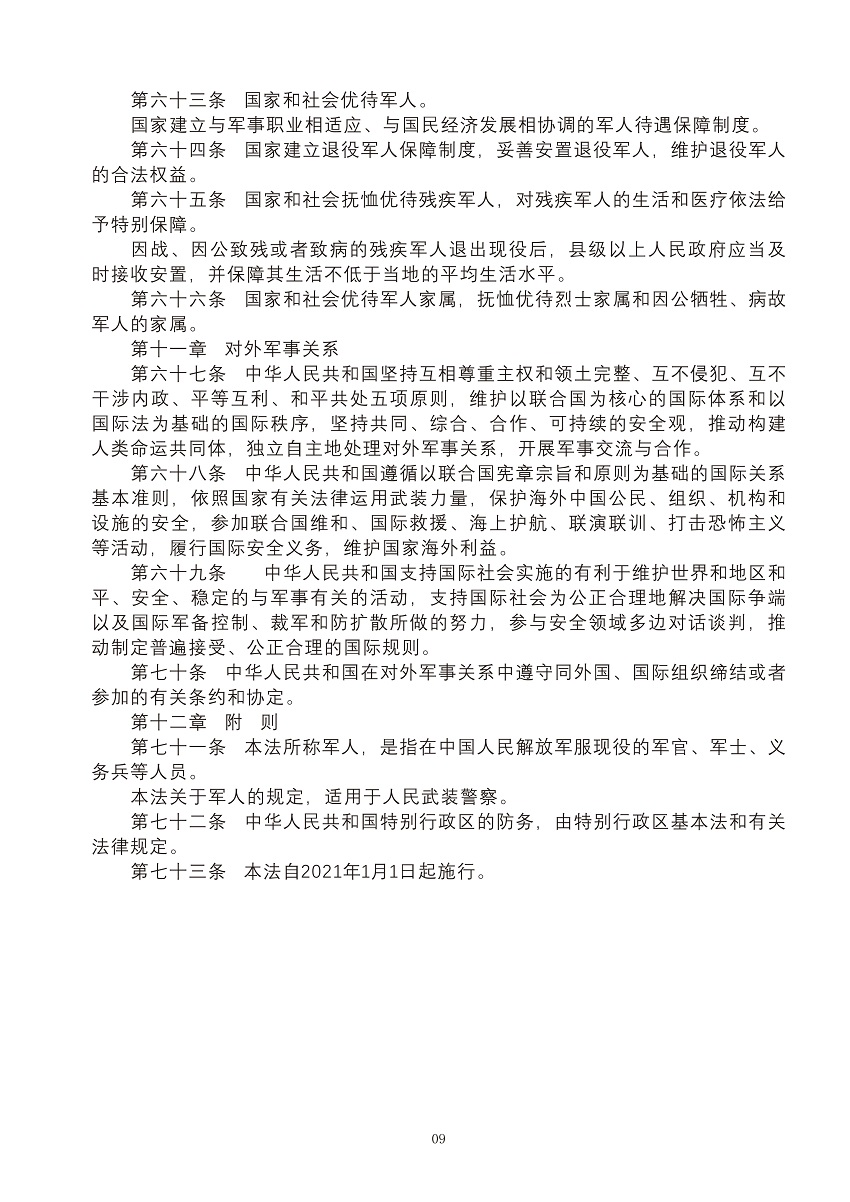 第六十三条　国家和社会优待军人。

国家建立与军事职业相适应、与国民经济发展相协调的军人待遇保障制度。

第六十四条　国家建立退役军人保障制度，妥善安置退役军人，维护退役军人的合法权益。

第六十五条　国家和社会抚恤优待残疾军人，对残疾军人的生活和医疗依法给予特别保障。

因战、因公致残或者致病的残疾军人退出现役后，县级以上人民政府应当及时接收安置，并保障其生活不低于当地的平均生活水平。

第六十六条　国家和社会优待军人家属，抚恤优待烈士家属和因公牺牲、病故军人的家属。

第十一章　对外军事关系

第六十七条　中华人民共和国坚持互相尊重主权和领土完整、互不侵犯、互不干涉内政、平等互利、和平共处五项原则，维护以联合国为核心的国际体系和以国际法为基础的国际秩序，坚持共同、综合、合作、可持续的安全观，推动构建人类命运共同体，独立自主地处理对外军事关系，开展军事交流与合作。

第六十八条　中华人民共和国遵循以联合国宪章宗旨和原则为基础的国际关系基本准则，依照国家有关法律运用武装力量，保护海外中国公民、组织、机构和设施的安全，参加联合国维和、国际救援、海上护航、联演联训、打击恐怖主义等活动，履行国际安全义务，维护国家海外利益。

第六十九条　　中华人民共和国支持国际社会实施的有利于维护世界和地区和平、安全、稳定的与军事有关的活动，支持国际社会为公正合理地解决国际争端以及国际军备控制、裁军和防扩散所做的努力，参与安全领域多边对话谈判，推动制定普遍接受、公正合理的国际规则。

第七十条　中华人民共和国在对外军事关系中遵守同外国、国际组织缔结或者参加的有关条约和协定。

第十二章　附　则

第七十一条　本法所称军人，是指在中国人民解放军服现役的军官、军士、义务兵等人员。

本法关于军人的规定，适用于人民武装警察。

第七十二条　中华人民共和国特别行政区的防务，由特别行政区基本法和有关法律规定。

第七十三条　本法自2021年1月1日起施行。

09